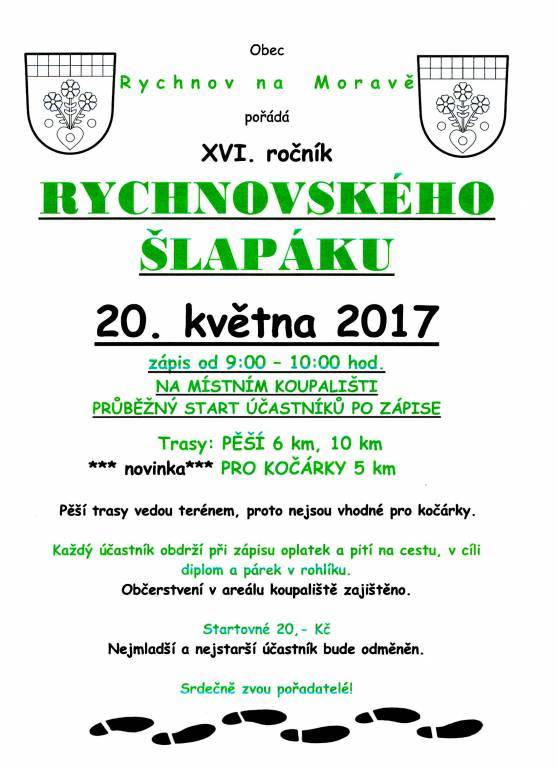 Obec

Rychnov na Moravě

pořádá

XVI. ročník

RYCHNOVSKÉHO

ŠLAPÁKU

20. května 2017

zápis od 9:00 – 10:00 hod.

NA MÍSTNÍM KOUPALIŠTI

PRŮBĚŽNÝ START ÚČASTNÍKŮ PO ZÁPISE

Trasy: PĚŠÍ 6 km, 10 km

*** novinka*** PRO KOČÁRKY 5 km

Pěší trasy vedou terénem, proto nejsou vhodné pro kočárky.

Každý účastník obdrží při zápisu oplatek a pití na cestu, v cíli diplom a párek v rohlíku.

Občerstvení v areálu koupaliště zajištěno.

Startovné 20,- Kč

Nejmladší a nejstarší účastník bude odměněn.

Srdečně zvou pořadatelé!